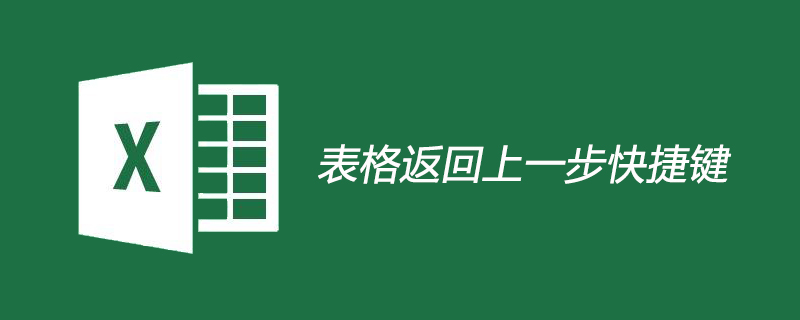 X

表格返回上一步快捷键